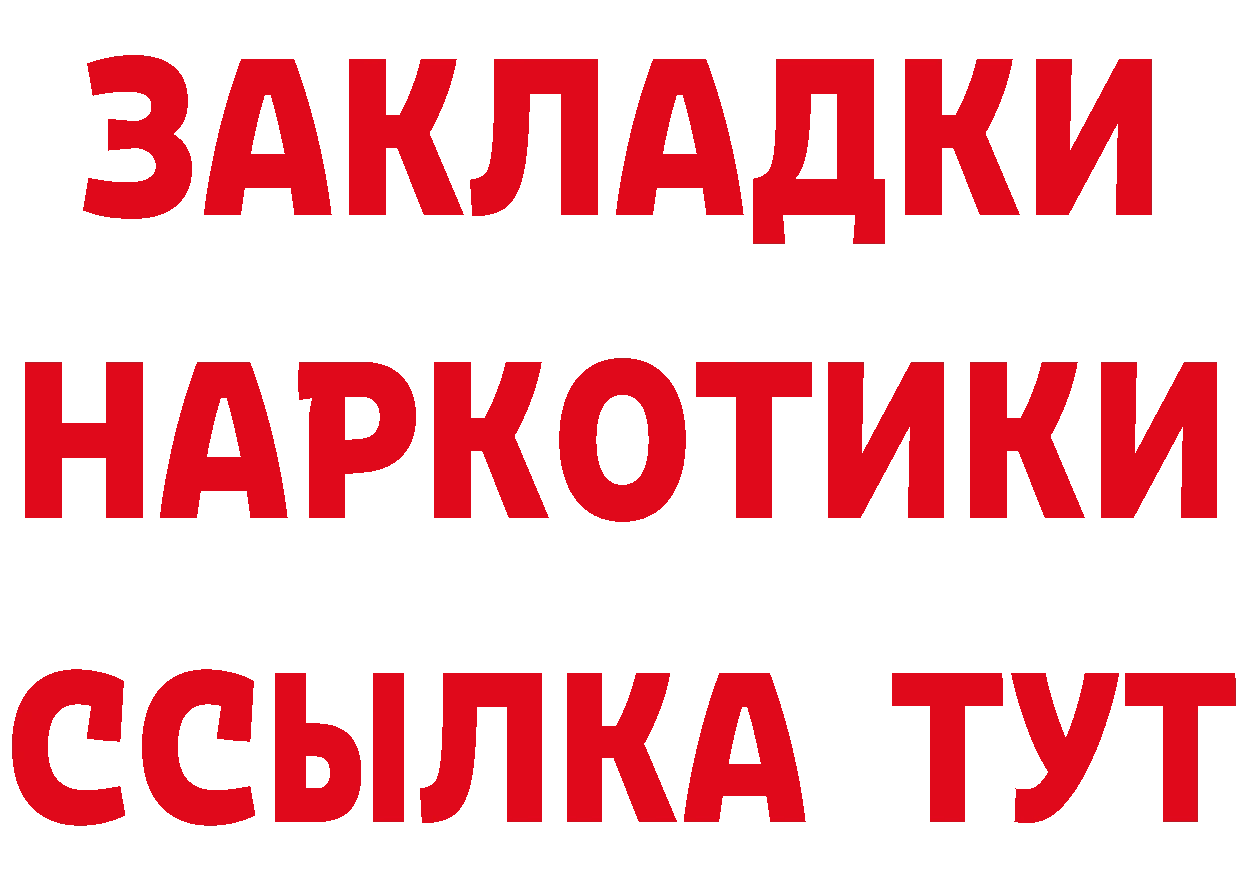 ЗАКЛАДКИ НАРКОТИКИ ССЫЛКА ТУТ